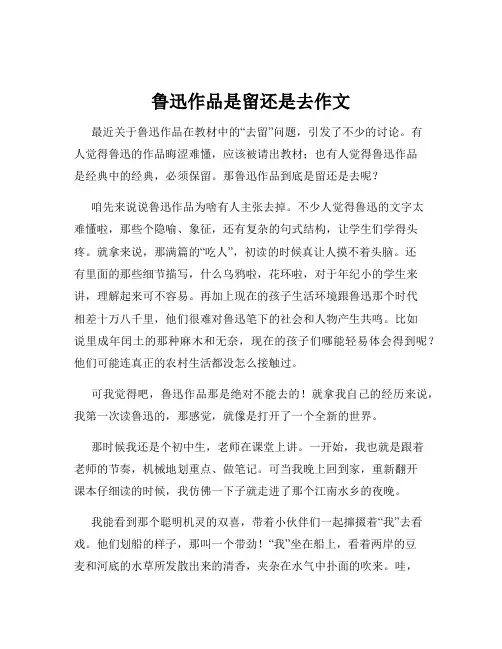 鲁迅作品是留还是去作文

最近关于鲁迅作品在教材中的“去留”问题，引发了不少的讨论。有人觉得鲁迅的作品晦涩难懂，应该被请出教材；也有人觉得鲁迅作品是经典中的经典，必须保留。那鲁迅作品到底是留还是去呢？

咱先来说说鲁迅作品为啥有人主张去掉。不少人觉得鲁迅的文字太难懂啦，那些个隐喻、象征，还有复杂的句式结构，让学生们学得头疼。就拿来说，那满篇的“吃人”，初读的时候真让人摸不着头脑。还有里面的那些细节描写，什么乌鸦啦，花环啦，对于年纪小的学生来讲，理解起来可不容易。再加上现在的孩子生活环境跟鲁迅那个时代相差十万八千里，他们很难对鲁迅笔下的社会和人物产生共鸣。比如说里成年闰土的那种麻木和无奈，现在的孩子们哪能轻易体会得到呢？他们可能连真正的农村生活都没怎么接触过。

可我觉得吧，鲁迅作品那是绝对不能去的！就拿我自己的经历来说，我第一次读鲁迅的，那感觉，就像是打开了一个全新的世界。

那时候我还是个初中生，老师在课堂上讲。一开始，我也就是跟着老师的节奏，机械地划重点、做笔记。可当我晚上回到家，重新翻开课本仔细读的时候，我仿佛一下子就走进了那个江南水乡的夜晚。

我能看到那个聪明机灵的双喜，带着小伙伴们一起撺掇着“我”去看戏。他们划船的样子，那叫一个带劲！“我”坐在船上，看着两岸的豆麦和河底的水草所发散出来的清香，夹杂在水气中扑面的吹来。哇，